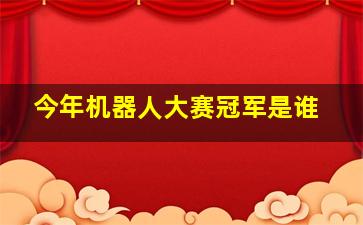 今年机器人大赛冠军是谁